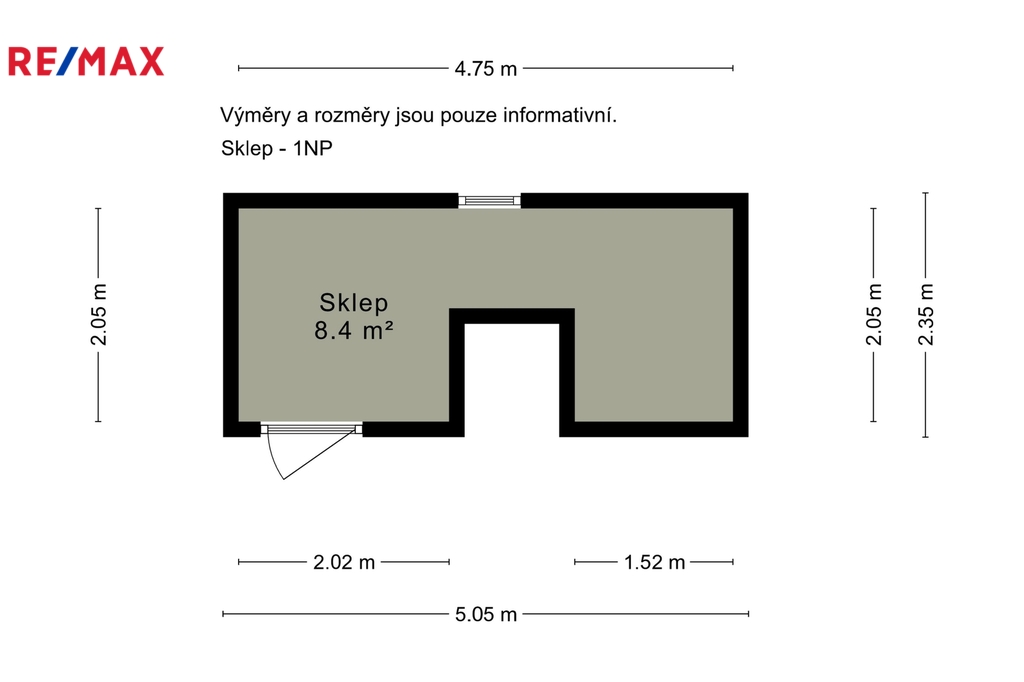 RE/MAX

4.75 m

Výměry a rozměry jsou pouze informativní.

Sklep - 1NP

2.05 m

Sklep
8.4 m²

2.05 m

2.35 m

2.02 m

1.52 m

5.05 m